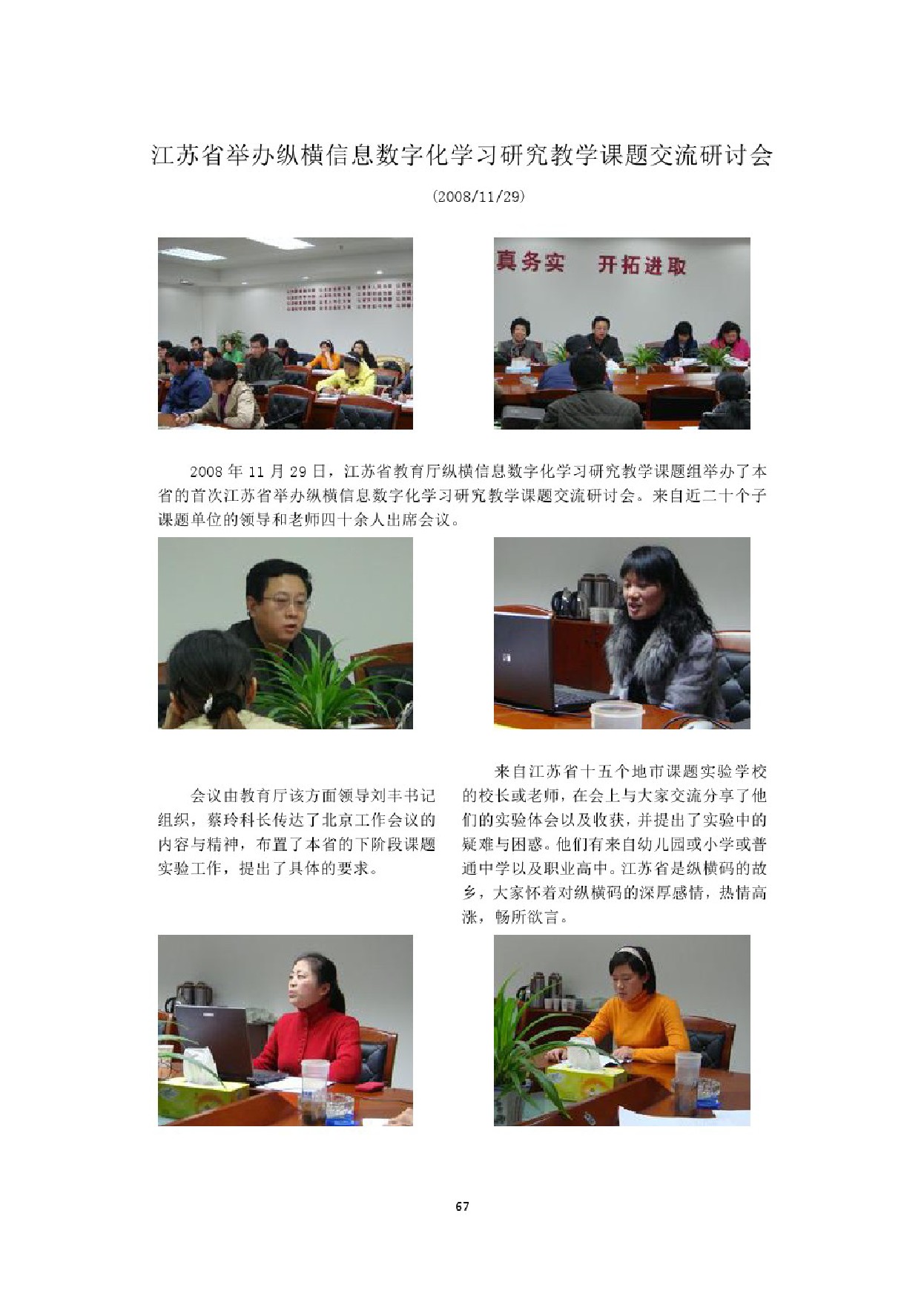 江苏省举办纵横信息数字化学习研究教学课题交流研讨会

(2008/11/29)

真务实 开拓进取

2008年11月29日，江苏省教育厅纵横信息数字化学习研究教学课题组举办了本省的首次江苏省举办纵横信息数字化学习研究教学课题交流研讨会。来自近二十个子课题单位的领导和老师四十余人出席会议。

会议由教育厅该方面领导刘丰书记组织，蔡玲科长传达了北京工作会议的内容与精神，布置了本省的下阶段课题实验工作，提出了具体的要求。

来自江苏省十五个地市课题实验学校的校长或老师，在会上与大家交流分享了他们的实验体会以及收获，并提出了实验中的疑难与困惑。他们有来自幼儿园或小学或普通中学以及职业高中。江苏省是纵横码的故乡，大家怀着对纵横码的深厚感情，热情高涨，畅所欲言。

67